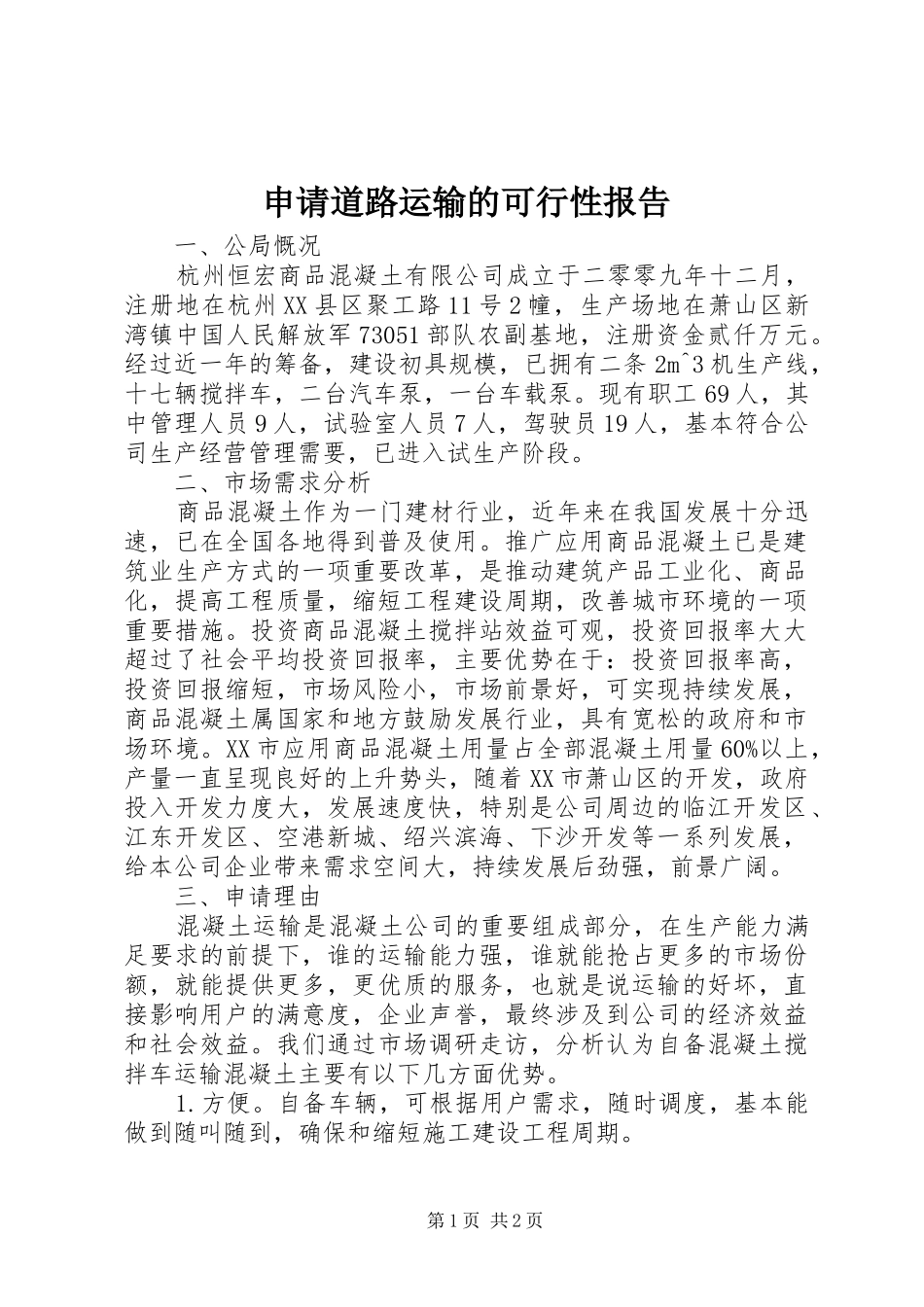 申请道路运输的可行性报告

一、公局概况

杭州恒宏商品混凝土有限公司成立于二零零九年十二月，注册地在杭州XX县区聚工路11号2幢，生产场地在萧山区新湾镇中国人民解放军73051部队农副基地，注册资金贰仟万元。经过近一年的筹备，建设初具规模，已拥有二条2m^3机生产线，十七辆搅拌车，二台汽车泵，一台车载泵。现有职工69人，其中管理人员9人，试验室人员7人，驾驶员19人，基本符合公司生产经营管理需要，已进入试生产阶段。

二、市场需求分析

商品混凝土作为一门建材行业，近年来在我国发展十分迅速，已在全国各地得到普及使用。推广应用商品混凝土已是建筑业生产方式的一项重要改革，是推动建筑产品工业化、商品化，提高工程质量，缩短工程建设周期，改善城市环境的一项重要措施。投资商品混凝土搅拌站效益可观，投资回报率大大超过了社会平均投资回报率，主要优势在于：投资回报率高，投资回报缩短，市场风险小，市场前景好，可实现持续发展，商品混凝土属国家和地方鼓励发展行业，具有宽松的政府和市场环境。XX市应用商品混凝土用量占全部混凝土用量60%以上，产量一直呈现良好的上升势头，随着XX市萧山区的开发，政府投入开发力度大，发展速度快，特别是公司周边的临江开发区、江东开发区、空港新城、绍兴滨海、下沙开发等一系列发展，给本公司企业带来需求空间大，持续发展后劲强，前景广阔。

三、申请理由

混凝土运输是混凝土公司的重要组成部分，在生产能力满足要求的前提下，谁的运输能力强，谁就能抢占更多的市场份额，就能提供更多，更优质的服务，也就是说运输的好坏，直接影响用户的满意度，企业声誉，最终涉及到公司的经济效益和社会效益。我们通过市场调研走访，分析认为自备混凝土搅拌车运输混凝土主要有以下几方面优势。

1.方便。自备车辆，可根据用户需求，随时调度，基本能做到随叫随到，确保和缩短施工建设工程周期。

第1页 共2页